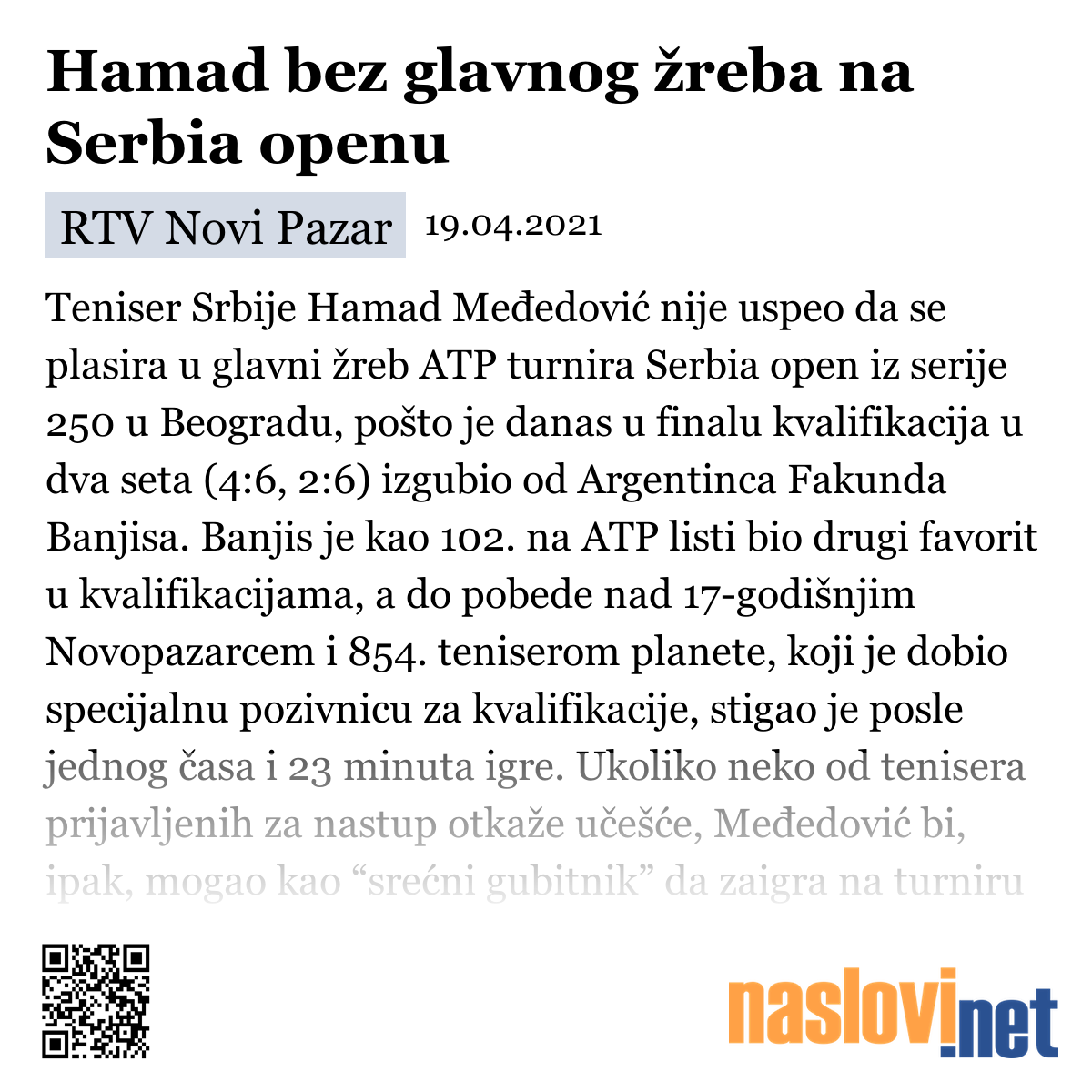 Hamad bez glavnog žreba na Serbia openu

RTV Novi Pazar 19.04.2021

Teniser Srbije Hamad Međedović nije uspeo da se plasira u glavni žreb ATP turnira Serbia open iz serije 250 u Beogradu, pošto je danas u finalu kvalifikacija u dva seta (4:6, 2:6) izgubio od Argentinca Fakunda Banjisa. Banjis je kao 102. na ATP listi bio drugi favorit u kvalifikacijama, a do pobede nad 17-godišnjim Novopazarcem i 854. teniserom planete, koji je dobio specijalnu pozivnicu za kvalifikacije, stigao je posle jednog časa i 23 minuta igre. Ukoliko neko od tenisera prijavljenih za nastup otkaže učešće, Međedović bi, ipak, mogao kao “srećni gubitnik” da zaigra na turniru

naslovi.net